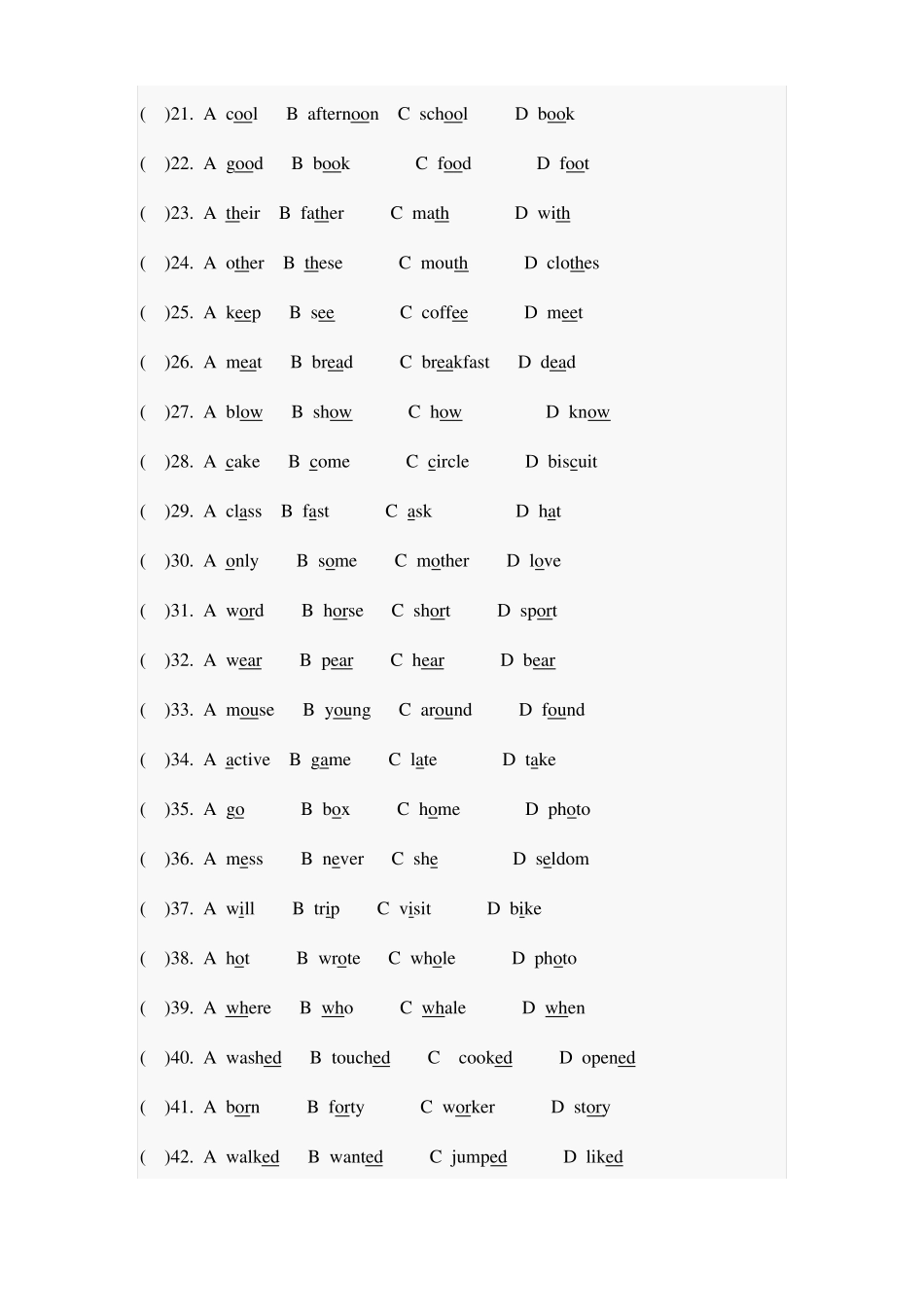 (　)21. A cool　B afternoon　C school　D book

(　)22. A good　B book　C food　D foot

(　)23. A their　B father　C math　D with

(　)24. A other　B these　C mouth　D clothes

(　)25. A keep　B see　C coffee　D meet

(　)26. A meat　B bread　C breakfast　D dead

(　)27. A blow　B show　C how　D know

(　)28. A cake　B come　C circle　D biscuit

(　)29. A class　B fast　C ask　D hat

(　)30. A only　B some　C mother　D love

(　)31. A word　B horse　C short　D sport

(　)32. A wear　B pear　C hear　D bear

(　)33. A mouse　B young　C around　D found

(　)34. A active　B game　C late　D take

(　)35. A go　B box　C home　D photo

(　)36. A mess　B never　C she　D seldom

(　)37. A will　B trip　C visit　D bike

(　)38. A hot　B wrote　C whole　D photo

(　)39. A where　B who　C whale　D when

(　)40. A washed　B touched　C cooked　D opened

(　)41. A born　B forty　C worker　D story

(　)42. A walked　B wanted　C jumped　D liked